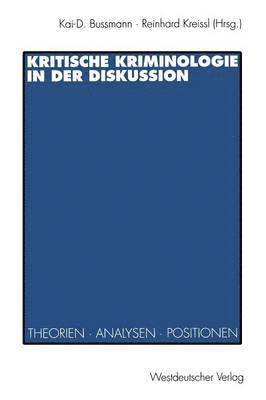 Kai-D. Bussmann · Reinhard Kreissl (Hrsg.)

KRITISCHE KRIMINOLOGIE IN DER DISKUSSION

THEORIEN · ANALYSEN · POSITIONEN

Westdeutscher Verlag